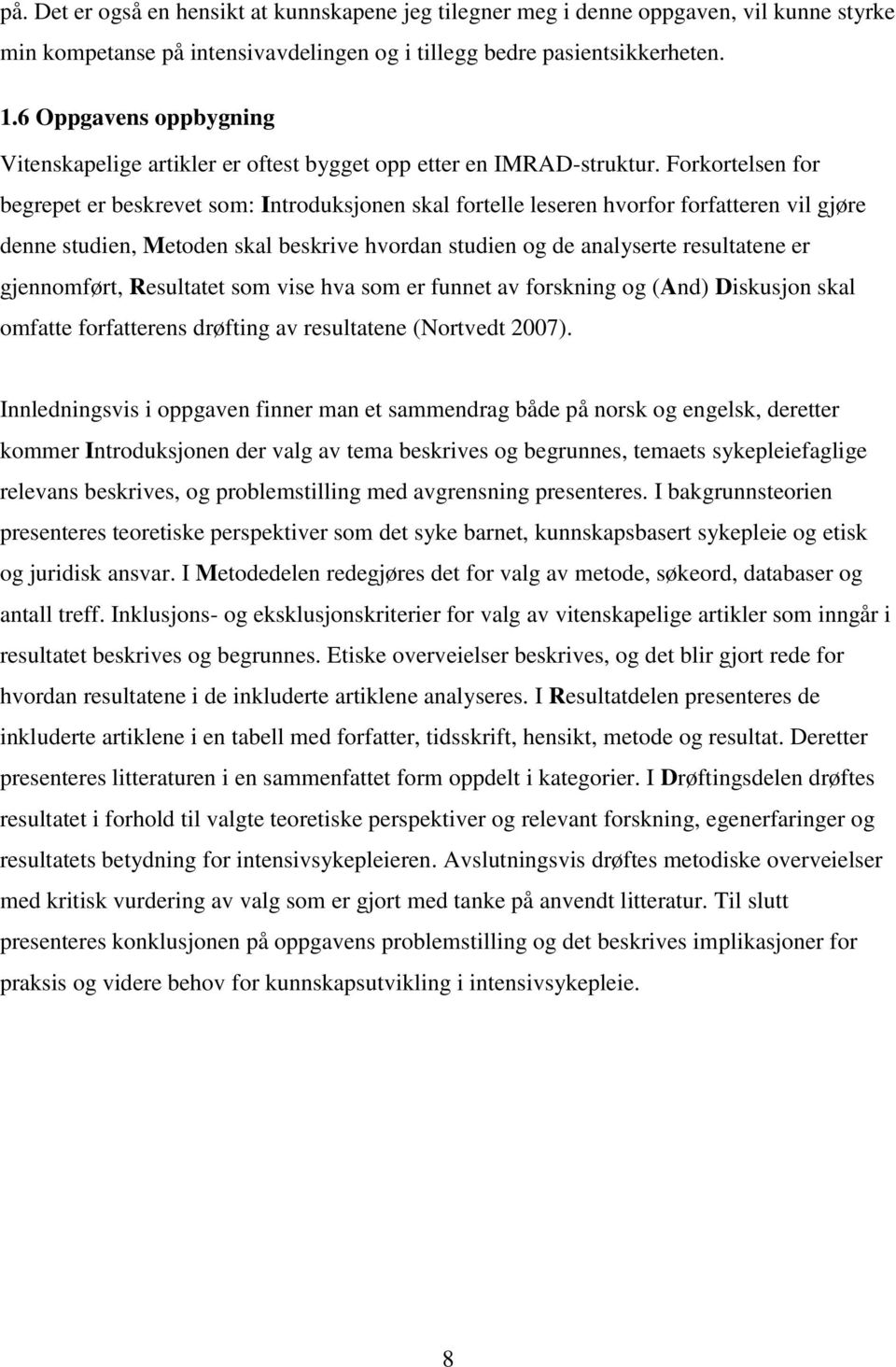 på. Det er også en hensikt at kunnskapene jeg tilegner meg i denne oppgaven, vil kunne styrke min kompetanse på intensivavdelingen og i tillegg bedre pasientsikkerheten.

1.6 Oppgavens oppbygning

Vitenskapelige artikler er oftest bygget opp etter en IMRAD-struktur. Forkortelsen for begrepet er beskrevet som: Introduksjonen skal fortelle leseren hvorfor forfatteren vil gjøre denne studien, Metoden skal beskrive hvordan studien og de analyserte resultatene er gjennomført, Resultatet som vise hva som er funnet av forskning og (And) Diskusjon skal omfatte forfatterens drøfting av resultatene (Nortvedt 2007).

Innledningsvis i oppgaven finner man et sammendrag både på norsk og engelsk, deretter kommer Introduksjonen der valg av tema beskrives og begrunnes, temaets sykepleiefaglige relevans beskrives, og problemstilling med avgrensning presenteres. I bakgrunnsteorien presenteres teoretiske perspektiver som det syke barnet, kunnskapsbasert sykepleie og etisk og juridisk ansvar. I Metodedelen redegjøres det for valg av metode, søkeord, databaser og antall treff. Inklusjons- og eksklusjonskriterier for valg av vitenskapelige artikler som inngår i resultatet beskrives og begrunnes. Etiske overveielser beskrives, og det blir gjort rede for hvordan resultatene i de inkluderte artiklene analyseres. I Resultatdelen presenteres de inkluderte artiklene i en tabell med forfatter, tidsskrift, hensikt, metode og resultat. Deretter presenteres litteraturen i en sammenfattet form oppdelt i kategorier. I Drøftingsdelen drøftes resultatet i forhold til valgte teoretiske perspektiver og relevant forskning, egenerfaringer og resultatets betydning for intensivsykepleieren. Avslutningsvis drøftes metodiske overveielser med kritisk vurdering av valg som er gjort med tanke på anvendt litteratur. Til slutt presenteres konklusjonen på oppgavens problemstilling og det beskrives implikasjoner for praksis og videre behov for kunnskapsutvikling i intensivsykepleie.

8